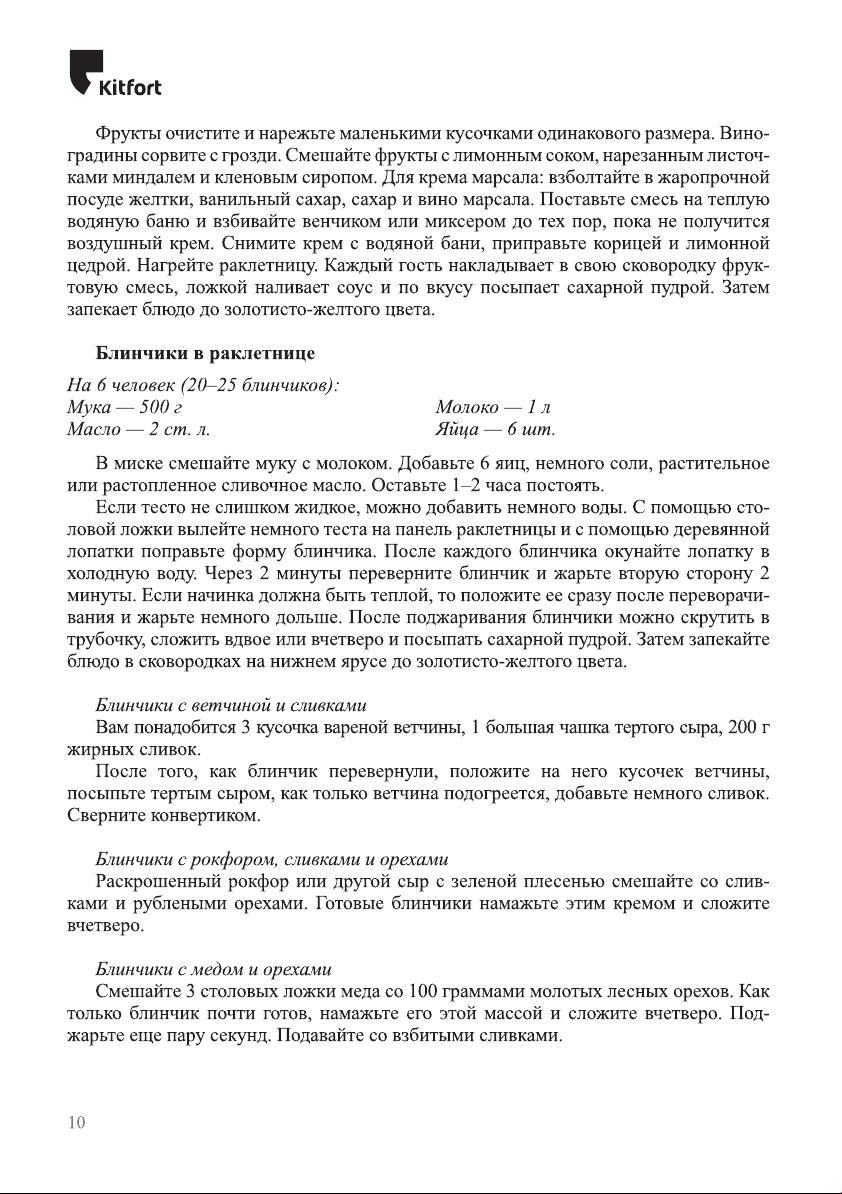 Kitfort

Фрукты очистите и нарежьте маленькими кусочками одинакового размера. Виноградины сорвите с грозди. Смешайте фрукты с лимонным соком, нарезанным листочками миндалем и кленовым сиропом. Для крема марсала: взболтайте в жаропрочной посуде желтки, ванильный сахар, сахар и вино марсала. Поставьте смесь на теплую водяную баню и взбивайте венчиком или миксером до тех пор, пока не получится воздушный крем. Снимите крем с водяной бани, приправьте корицей и лимонной цедрой. Нагрейте раклетницу. Каждый гость накладывает в свою сковородку фруктовую смесь, ложкой наливает соус и по вкусу посыпает сахарной пудрой. Затем запекает блюдо до золотисто-желтого цвета.

Блинчики в раклетнице

На 6 человек (20–25 блинчиков):
Мука — 500 г
Масло — 2 ст. л.
Молоко — 1 л
Яйца — 6 шт.

В миске смешайте муку с молоком. Добавьте 6 яиц, немного соли, растительное или растопленное сливочное масло. Оставьте 1–2 часа постоять.

Если тесто не слишком жидкое, можно добавить немного воды. С помощью столовой ложки вылейте немного теста на панель раклетницы и с помощью деревянной лопатки поправьте форму блинчика. После каждого блинчика окунайте лопатку в холодную воду. Через 2 минуты переверните блинчик и жарьте вторую сторону 2 минуты. Если начинка должна быть теплой, то положите ее сразу после переворачивания и жарьте немного дольше. После поджаривания блинчики можно скрутить в трубочку, сложить вдвое или вчетверо и посыпать сахарной пудрой. Затем запекайте блюдо в сковородках на нижнем ярусе до золотисто-желтого цвета.

Блинчики с ветчиной и сливками

Вам понадобится 3 кусочка вареной ветчины, 1 большая чашка тертого сыра, 200 г жирных сливок.

После того, как блинчик перевернули, положите на него кусочек ветчины, посыпьте тертым сыром, как только ветчина подогреется, добавьте немного сливок. Сверните конвертиком.

Блинчики с рокфором, сливками и орехами

Раскрошенный рокфор или другой сыр с зеленой плесенью смешайте со сливками и рублеными орехами. Готовые блинчики намажьте этим кремом и сложите вчетверо.

Блинчики с медом и орехами

Смешайте 3 столовых ложки меда со 100 граммами молотых лесных орехов. Как только блинчик почти готов, намажьте его этой массой и сложите вчетверо. Поджарьте еще пару секунд. Подавайте со взбитыми сливками.

10